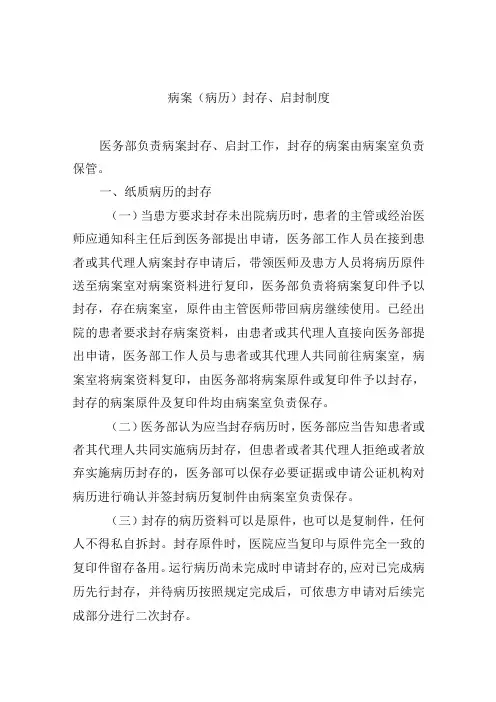 病案（病历）封存、启封制度

医务部负责病案封存、启封工作，封存的病案由病案室负责保管。

一、纸质病历的封存

（一）当患方要求封存未出院病历时，患者的主管或经治医师应通知科主任后到医务部提出申请，医务部工作人员在接到患者或其代理人病案封存申请后，带领医师及患方人员将病历原件送至病案室对病案资料进行复印，医务部负责将病案复印件予以封存，存在病案室，原件由主管医师带回病房继续使用。已经出院的患者要求封存病案资料，由患者或其代理人直接向医务部提出申请，医务部工作人员与患者或其代理人共同前往病案室，病案室将病案资料复印，由医务部将病案原件或复印件予以封存，封存的病案原件及复印件均由病案室负责保存。

（二）医务部认为应当封存病历时，医务部应当告知患者或者其代理人共同实施病历封存，但患者或者其代理人拒绝或者放弃实施病历封存的，医务部可以保存必要证据或申请公证机构对病历进行确认并签封病历复制件由病案室负责保存。

（三）封存的病历资料可以是原件，也可以是复制件，任何人不得私自拆封。封存原件时，医院应当复印与原件完全一致的复印件留存备用。运行病历尚未完成时申请封存的，应对已完成病历先行封存，并待病历按照规定完成后，可依患方申请对后续完成部分进行二次封存。